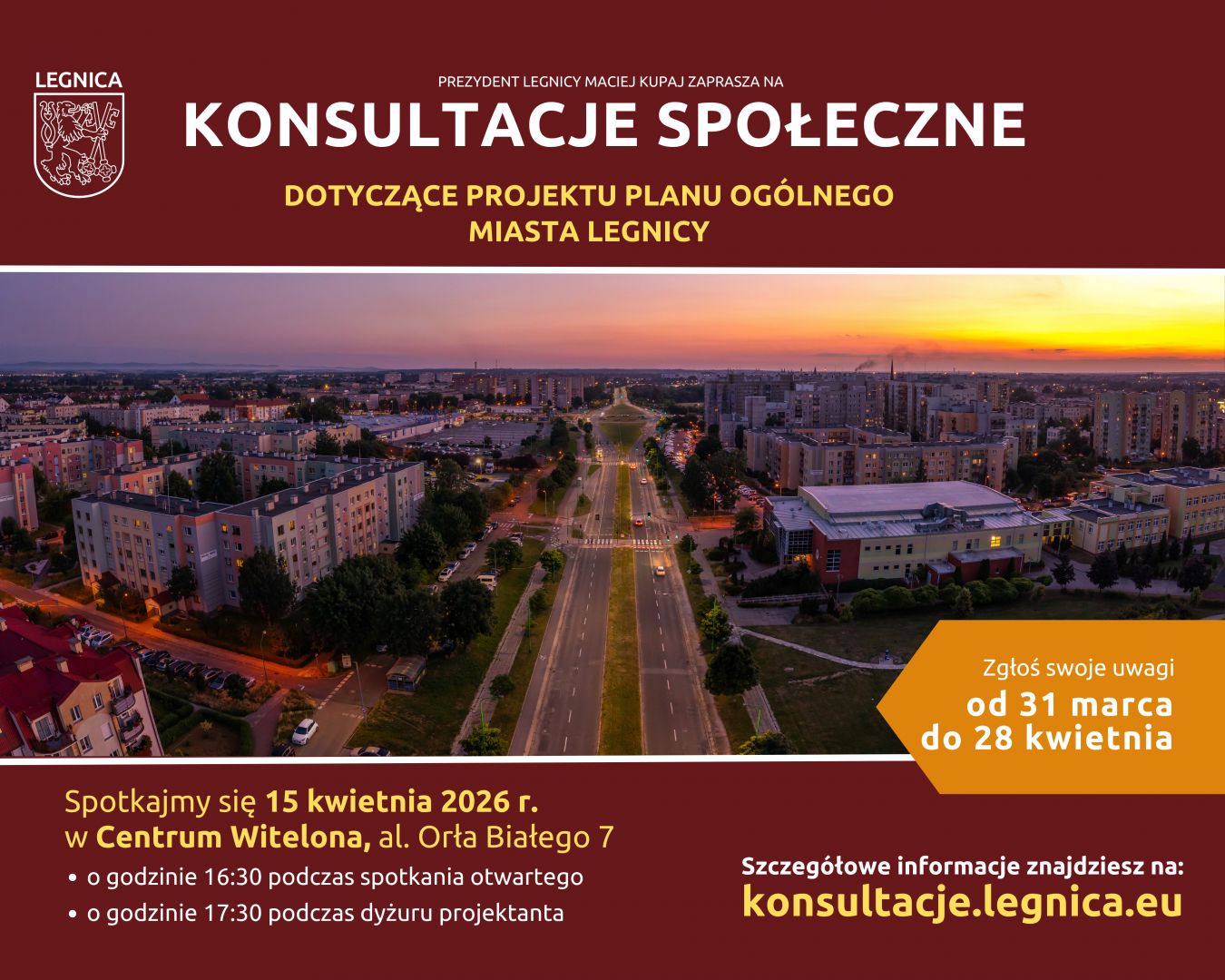 LEGNICA

PREZYDENT LEGNICY MACIEJ KUPAJ ZAPRASZA NA

KONSULTACJE SPOŁECZNE

DOTYCZĄCE PROJEKTU PLANU OGÓLNEGO MIASTA LEGNICY

Zgłoś swoje uwagi
od 31 marca
do 28 kwietnia

Spotkajmy się 15 kwietnia 2026 r.
w Centrum Witelona, al. Orła Białego 7

• o godzinie 16:30 podczas spotkania otwartego
• o godzinie 17:30 podczas dyżuru projektanta

Szczegółowe informacje znajdziesz na:
konsultacje.legnica.eu